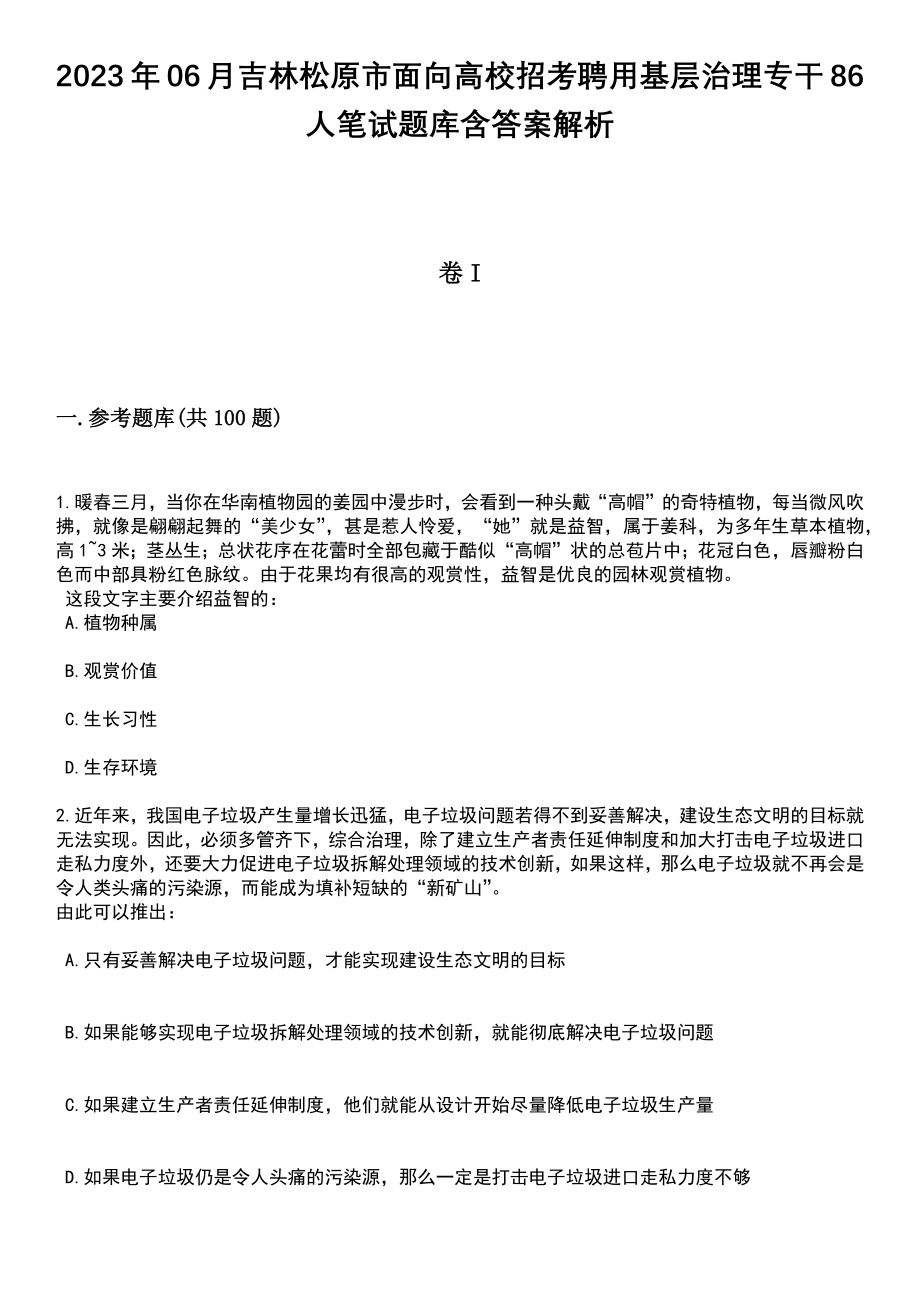 2023年06月吉林松原市面向高校招考聘用基层治理专干86人笔试题库含答案解析

卷I

一.参考题库(共100题)

1.暖春三月，当你在华南植物园的姜园中漫步时，会看到一种头戴“高帽”的奇特植物，每当微风吹拂，就像是翩翩起舞的“美少女”，甚是惹人怜爱，“她”就是益智，属于姜科，为多年生草本植物，高1~3米；茎丛生；总状花序在花蕾时全部包藏于酷似“高帽”状的总苞片中；花冠白色，唇瓣粉白色而中部具粉红色脉纹。由于花果均有很高的观赏性，益智是优良的园林观赏植物。
这段文字主要介绍益智的：
A.植物种属

B.观赏价值

C.生长习性

D.生存环境

2.近年来，我国电子垃圾产生量增长迅猛，电子垃圾问题若得不到妥善解决，建设生态文明的目标就无法实现。因此，必须多管齐下，综合治理，除了建立生产者责任延伸制度和加大打击电子垃圾进口走私力度外，还要大力促进电子垃圾拆解处理领域的技术创新，如果这样，那么电子垃圾就不再会是令人类头痛的污染源，而能成为填补短缺的“新矿山”。
由此可以推出：

A.只有妥善解决电子垃圾问题，才能实现建设生态文明的目标

B.如果能够实现电子垃圾拆解处理领域的技术创新，就能彻底解决电子垃圾问题

C.如果建立生产者责任延伸制度，他们就能从设计开始尽量降低电子垃圾生产量

D.如果电子垃圾仍是令人头痛的污染源，那么一定是打击电子垃圾进口走私力度不够